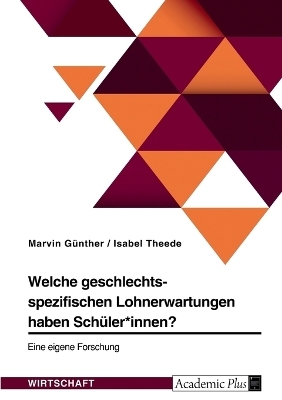 Marvin Günther / Isabel Theede

Welche geschlechtsspezifischen Lohnerwartungen haben Schüler*innen?

Eine eigene Forschung

WIRTSCHAFT

Academic Plus